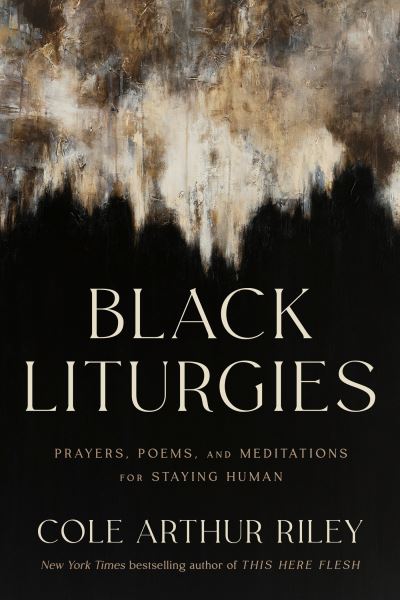 BLACK LITURGIES

PRAYERS, POEMS, AND MEDITATIONS FOR STAYING HUMAN

COLE ARTHUR RILEY

New York Times bestselling author of THIS HERE FLESH